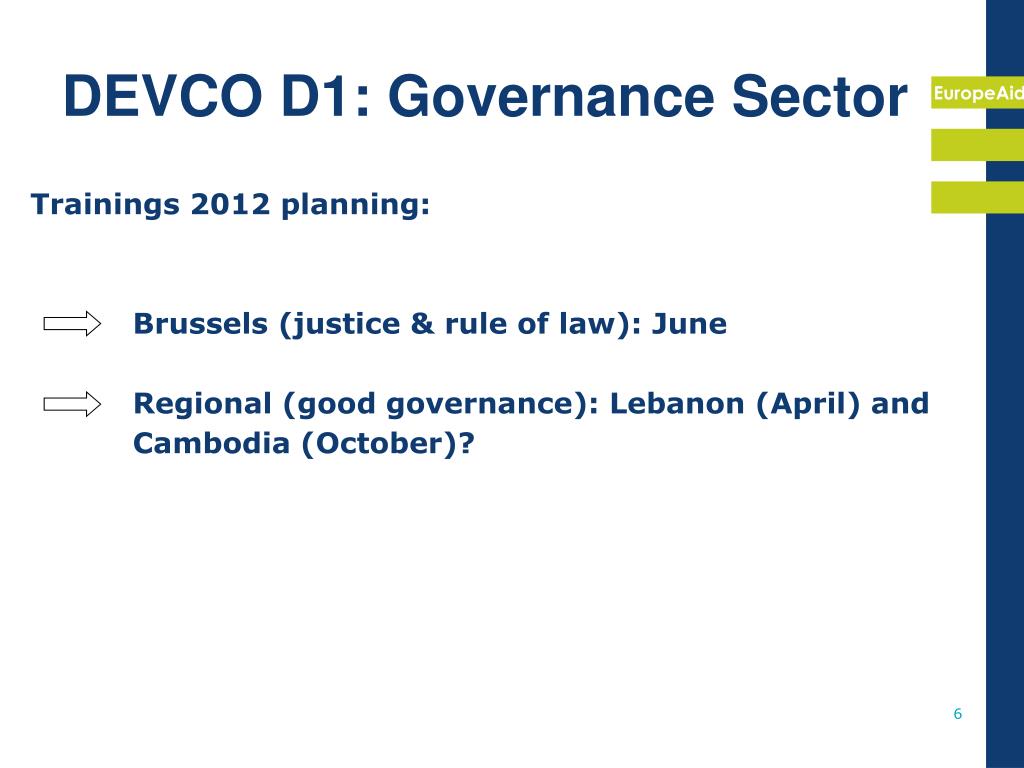 DEVCO D1: Governance Sector

EuropeAid

Trainings 2012 planning:

Brussels (justice & rule of law): June

Regional (good governance): Lebanon (April) and Cambodia (October)?

6